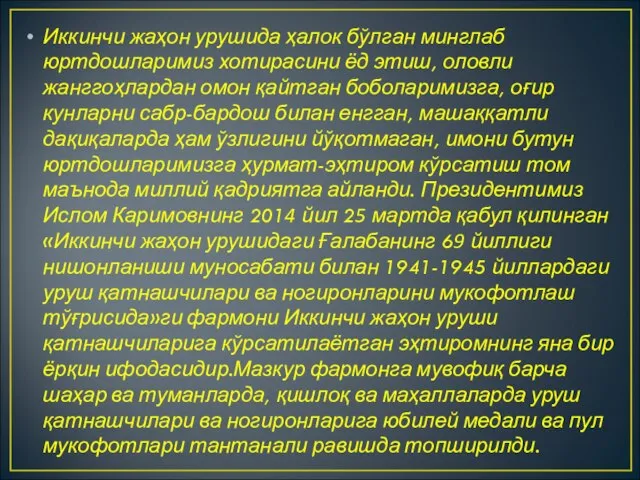 • Иккинчи жаҳон урушида ҳалок бўлган минглаб юртдошларимиз хотирасини ёд этиш, оловли жанггоҳлардан омон қайтган боболаримизга, оғир кунларни сабр-бардош билан енгган, машаққатли дақиқаларда ҳам ўзлигини йўқотмаган, имони бутун юртдошларимизга ҳурмат-эҳтиром кўрсатиш том маънода миллий қадриятга айланди. Президентимиз Ислом Каримовнинг 2014 йил 25 мартда қабул қилинган «Иккинчи жаҳон урушидаги Ғалабанинг 69 йиллиги нишонланиши муносабати билан 1941-1945 йиллардаги уруш қатнашчилари ва ногиронларини мукофотлаш тўғрисида»ги фармони Иккинчи жаҳон уруши қатнашчиларига кўрсатилаётган эҳтиромнинг яна бир ёрқин ифодасидир.Мазкур фармонга мувофиқ барча шаҳар ва туманларда, қишлоқ ва маҳаллаларда уруш қатнашчилари ва ногиронларига юбилей медали ва пул мукофотлари тантанали равишда топширилди.